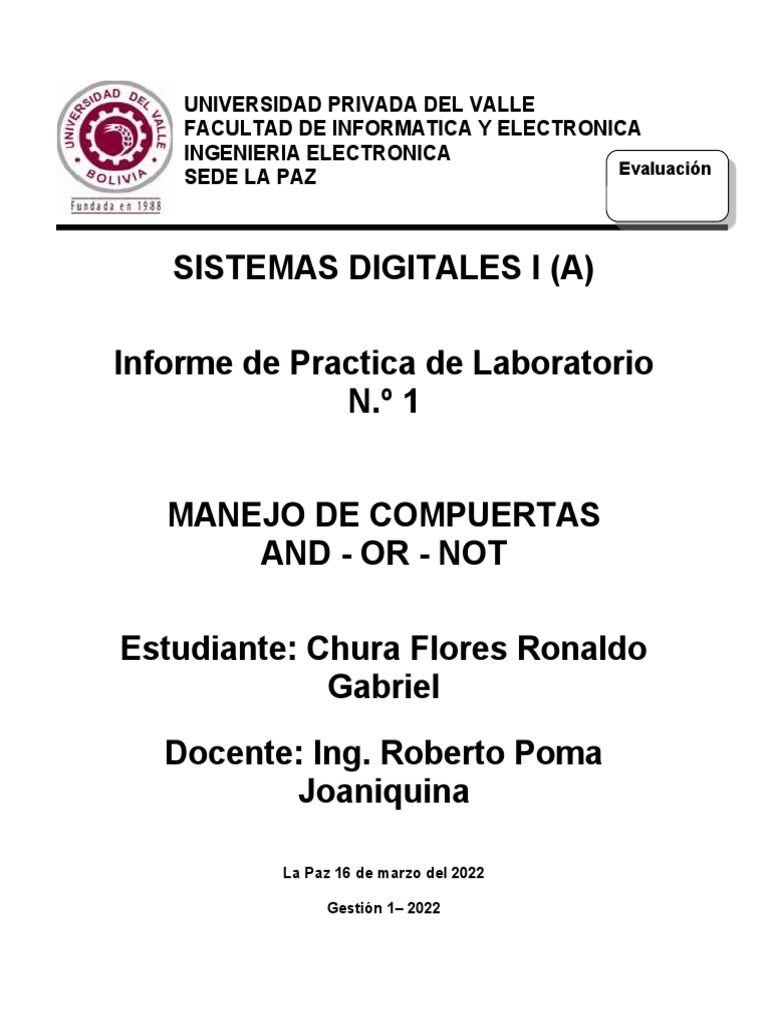 UNIVERSIDAD DEL VALLE
BOLIVIA
Fundada en 1988

UNIVERSIDAD PRIVADA DEL VALLE
FACULTAD DE INFORMATICA Y ELECTRONICA
INGENIERIA ELECTRONICA
SEDE LA PAZ

Evaluación

SISTEMAS DIGITALES I (A)

Informe de Practica de Laboratorio N.º 1

MANEJO DE COMPUERTAS AND - OR - NOT

Estudiante: Chura Flores Ronaldo Gabriel

Docente: Ing. Roberto Poma Joaniquina

La Paz 16 de marzo del 2022

Gestión 1– 2022